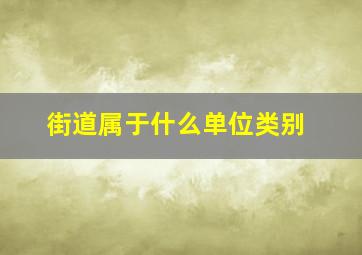 街道属于什么单位类别